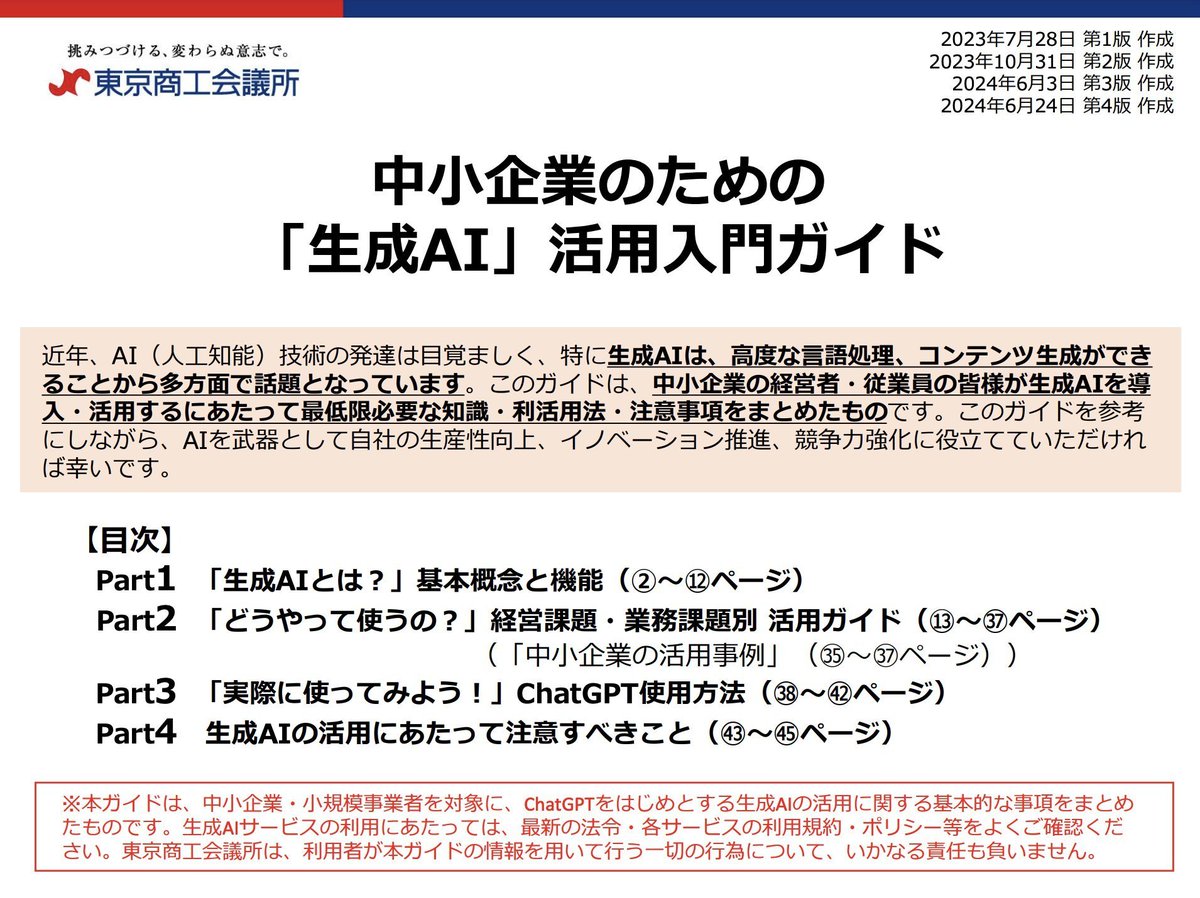 挑みつづける、変わらぬ意志で。
東京商工会議所

2023年7月28日 第1版 作成
2023年10月31日 第2版 作成
2024年6月3日 第3版 作成
2024年6月24日 第4版 作成

中小企業のための
「生成AI」活用入門ガイド

近年、AI（人工知能）技術の発達は目覚ましく、特に生成AIは、高度な言語処理、コンテンツ生成ができることから多方面で話題となっています。このガイドは、中小企業の経営者・従業員の皆様が生成AIを導入・活用するにあたって最低限必要な知識・利活用法・注意事項をまとめたものです。このガイドを参考にしながら、AIを武器として自社の生産性向上、イノベーション推進、競争力強化に役立てていただければ幸いです。

【目次】
Part1 「生成AIとは？」基本概念と機能（②～⑫ページ）
Part2 「どうやって使うの？」経営課題・業務課題別 活用ガイド（⑬～㊲ページ）
（「中小企業の活用事例」（㉟～㊲ページ））
Part3 「実際に使ってみよう！」ChatGPT使用方法（㊳～㊷ページ）
Part4 生成AIの活用にあたって注意すべきこと（㊸～㊺ページ）

※本ガイドは、中小企業・小規模事業者を対象に、ChatGPTをはじめとする生成AIの活用に関する基本的な事項をまとめたものです。生成AIサービスの利用にあたっては、最新の法令・各サービスの利用規約・ポリシー等をよくご確認ください。東京商工会議所は、利用者が本ガイドの情報を用いて行う一切の行為について、いかなる責任も負いません。